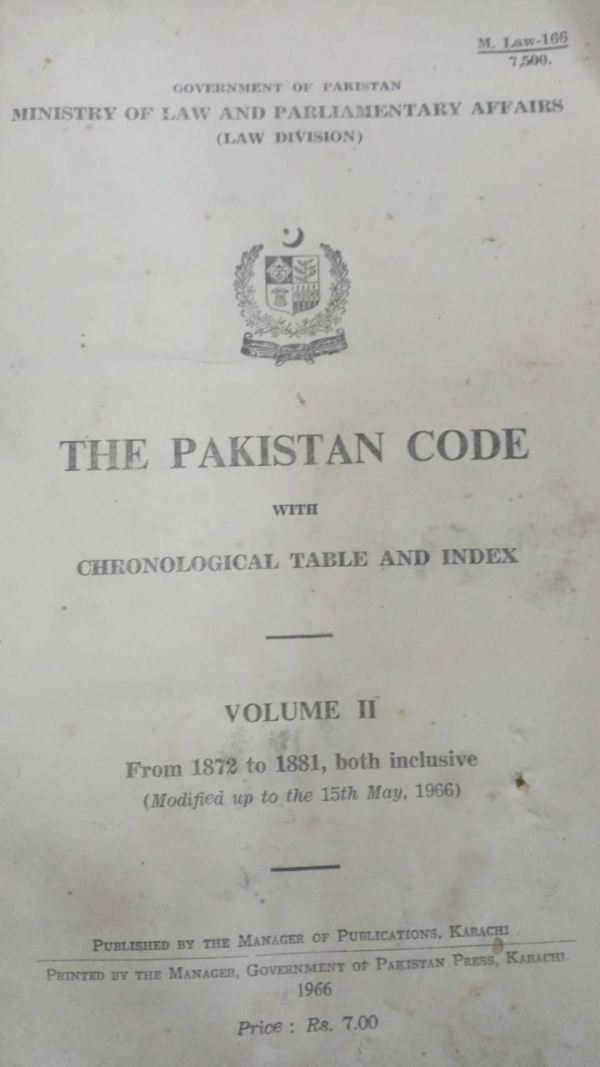 M. Law-166
7,500.

GOVERNMENT OF PAKISTAN
MINISTRY OF LAW AND PARLIAMENTARY AFFAIRS
(LAW DIVISION)

THE PAKISTAN CODE

WITH

CHRONOLOGICAL TABLE AND INDEX

VOLUME II

From 1872 to 1881, both inclusive
(Modified up to the 15th May, 1966)

PUBLISHED BY THE MANAGER OF PUBLICATIONS, KARACHI

PRINTED BY THE MANAGER, GOVERNMENT OF PAKISTAN PRESS, KARACHI
1966

Price : Rs. 7.00